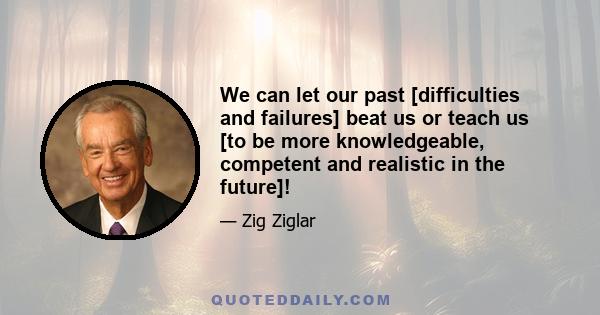 We can let our past [difficulties and failures] beat us or teach us [to be more knowledgeable, competent and realistic in the future]!

— Zig Ziglar

QUOTEDDAILY.COM